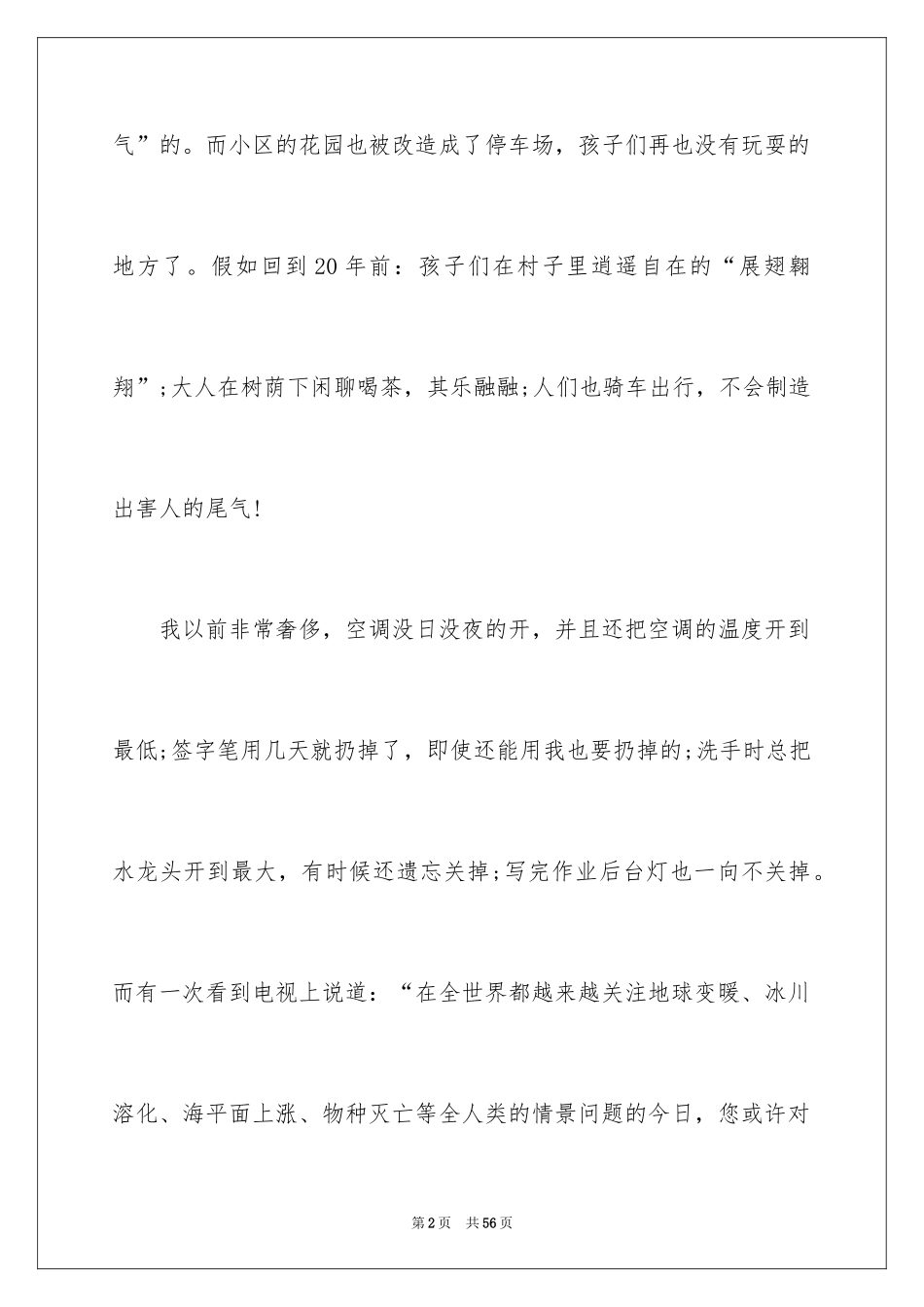 气”的。而小区的花园也被改造成了停车场，孩子们再也没有玩耍的地方了。假如回到20年前：孩子们在村子里逍遥自在的“展翅翱翔”;大人在树荫下闲聊喝茶，其乐融融;人们也骑车出行，不会制造出害人的尾气!

我以前非常奢侈，空调没日没夜的开，并且还把空调的温度开到最低;签字笔用几天就扔掉了，即使还能用我也要扔掉的;洗手时总把水龙头开到最大，有时候还遗忘关掉;写完作业后台灯也一向不关掉。而有一次看到电视上说道：“在全世界都越来越关注地球变暖、冰川溶化、海平面上涨、物种灭亡等全人类的情景问题的今日，您或许对

第2页 共56页